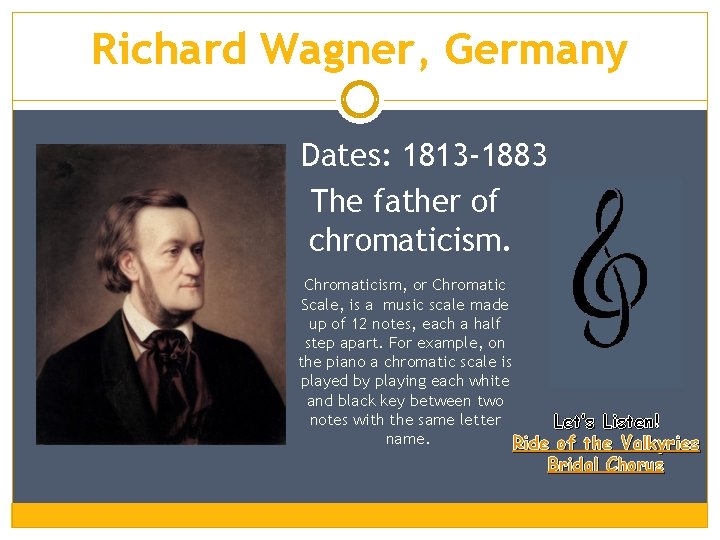 Richard Wagner, Germany

Dates: 1813-1883

The father of chromaticism.

Chromaticism, or Chromatic Scale, is a music scale made up of 12 notes, each a half step apart. For example, on the piano a chromatic scale is played by playing each white and black key between two notes with the same letter name.

Let's Listen!
Ride of the Valkyries
Bridal Chorus